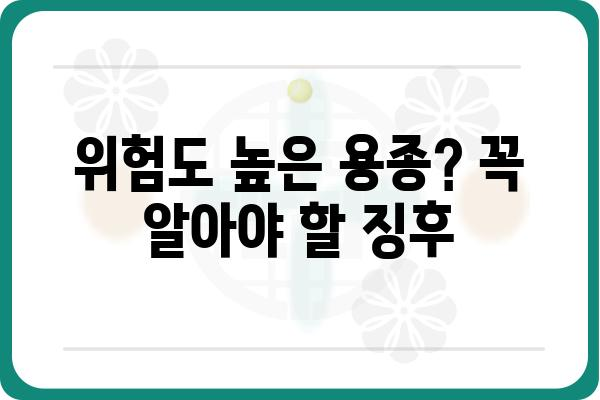 위험도 높은 용종? 꼭 알아야 할 징후